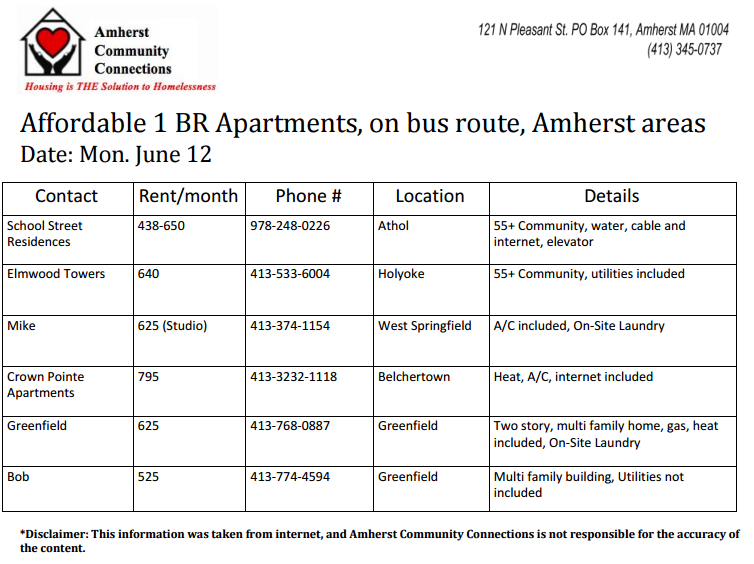 Amherst Community Connections
Housing is THE Solution to Homelessness

121 N Pleasant St. PO Box 141, Amherst MA 01004
(413) 345-0737

Affordable 1 BR Apartments, on bus route, Amherst areas
Date: Mon. June 12

| Contact | Rent/month | Phone # | Location | Details |
|---|---|---|---|---|
| School Street Residences | 438-650 | 978-248-0226 | Athol | 55+ Community, water, cable and internet, elevator |
| Elmwood Towers | 640 | 413-533-6004 | Holyoke | 55+ Community, utilities included |
| Mike | 625 (Studio) | 413-374-1154 | West Springfield | A/C included, On-Site Laundry |
| Crown Pointe Apartments | 795 | 413-3232-1118 | Belchertown | Heat, A/C, internet included |
| Greenfield | 625 | 413-768-0887 | Greenfield | Two story, multi family home, gas, heat included, On-Site Laundry |
| Bob | 525 | 413-774-4594 | Greenfield | Multi family building, Utilities not included |

*Disclaimer: This information was taken from internet, and Amherst Community Connections is not responsible for the accuracy of the content.